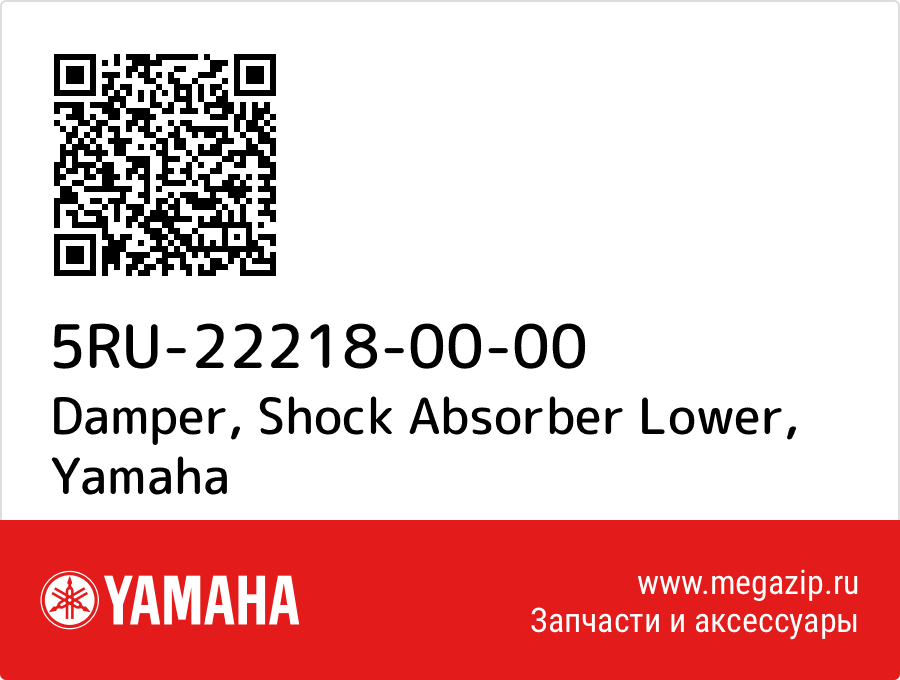 5RU-22218-00-00
Damper, Shock Absorber Lower, Yamaha

YAMAHA

www.megazip.ru
Запчасти и аксессуары